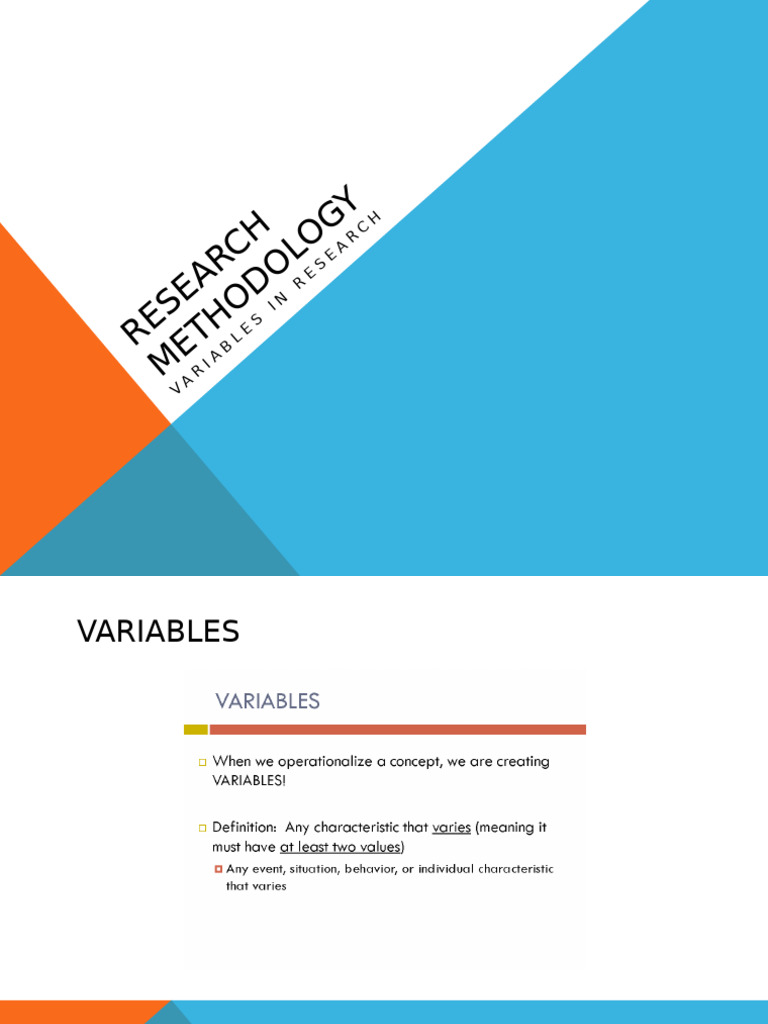 RESEARCH METHODOLOGY

VARIABLES IN RESEARCH

VARIABLES

VARIABLES

When we operationalize a concept, we are creating VARIABLES!

Definition: Any characteristic that varies (meaning it must have at least two values)

Any event, situation, behavior, or individual characteristic that varies